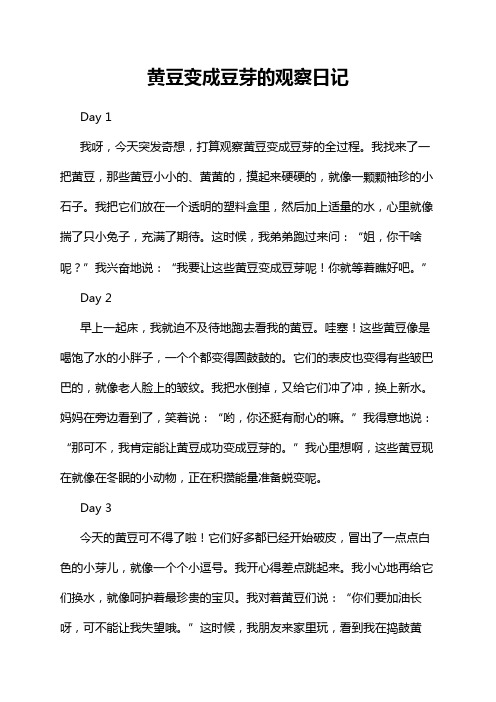 黄豆变成豆芽的观察日记

Day 1

我呀，今天突发奇想，打算观察黄豆变成豆芽的全过程。我找来了一把黄豆，那些黄豆小小的、黄黄的，摸起来硬硬的，就像一颗颗袖珍的小石子。我把它们放在一个透明的塑料盒里，然后加上适量的水，心里就像揣了只小兔子，充满了期待。这时候，我弟弟跑过来问：“姐，你干啥呢？”我兴奋地说：“我要让这些黄豆变成豆芽呢！你就等着瞧好吧。”

Day 2

早上一起床，我就迫不及待地跑去看我的黄豆。哇塞！这些黄豆像是喝饱了水的小胖子，一个个都变得圆鼓鼓的。它们的表皮也变得有些皱巴巴的，就像老人脸上的皱纹。我把水倒掉，又给它们冲了冲，换上新水。妈妈在旁边看到了，笑着说：“哟，你还挺有耐心的嘛。”我得意地说：“那可不，我肯定能让黄豆成功变成豆芽的。”我心里想啊，这些黄豆现在就像在冬眠的小动物，正在积攒能量准备蜕变呢。

Day 3

今天的黄豆可不得了啦！它们好多都已经开始破皮，冒出了一点点白色的小芽儿，就像一个个小逗号。我开心得差点跳起来。我小心地再给它们换水，就像呵护着最珍贵的宝贝。我对着黄豆们说：“你们要加油长呀，可不能让我失望哦。”这时候，我朋友来家里玩，看到我在捣鼓黄